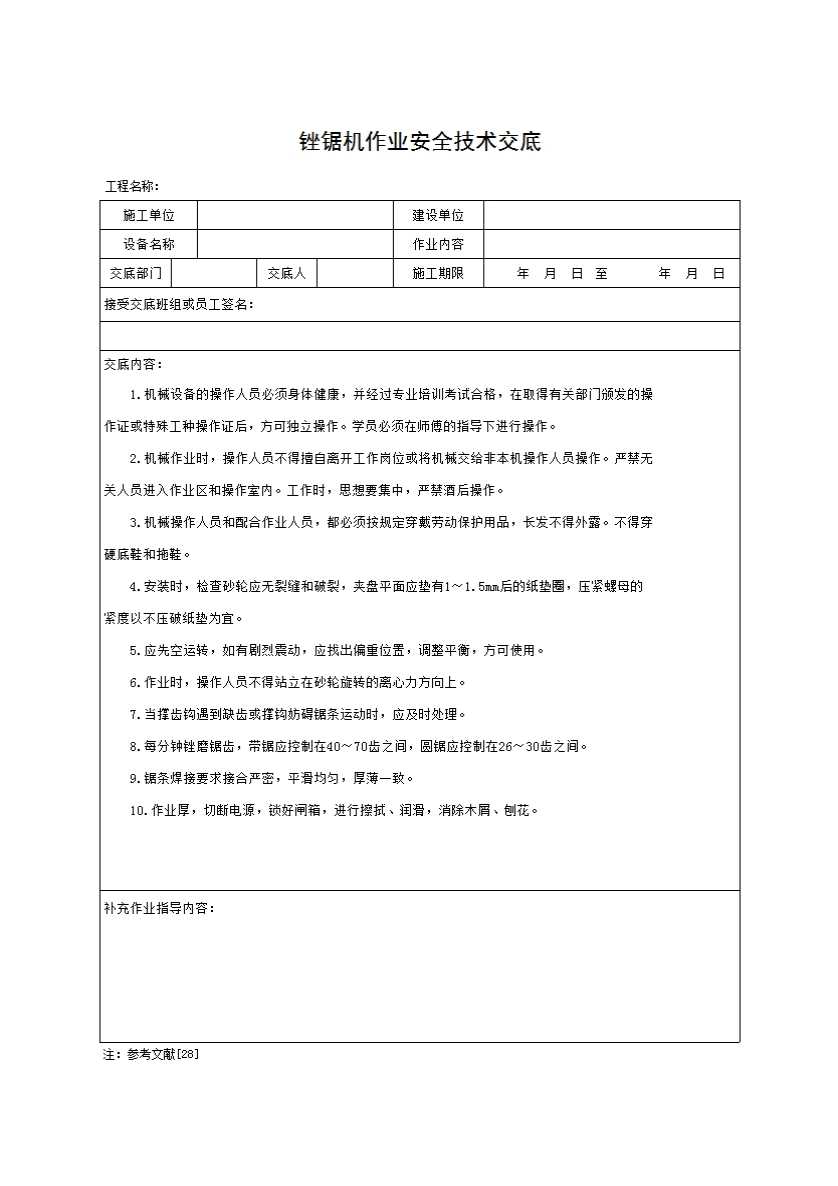 锉锯机作业安全技术交底

工程名称：

| 施工单位 | | 建设单位 | |
|---|---|---|---|
| 设备名称 | | 作业内容 | |

| 交底部门 | | 交底人 | | 施工期限 | 年 月 日 至 年 月 日 |
|---|---|---|---|---|---|

接受交底班组或员工签名：

交底内容：

1.机械设备的操作人员必须身体健康，并经过专业培训考试合格，在取得有关部门颁发的操作证或特殊工种操作证后，方可独立操作。学员必须在师傅的指导下进行操作。

2.机械作业时，操作人员不得擅自离开工作岗位或将机械交给非本机操作人员操作。严禁无关人员进入作业区和操作室内。工作时，思想要集中，严禁酒后操作。

3.机械操作人员和配合作业人员，都必须按规定穿戴劳动保护用品，长发不得外露。不得穿硬底鞋和拖鞋。

4.安装时，检查砂轮应无裂缝和破裂，夹盘平面应垫有1～1.5mm后的纸垫圈，压紧螺母的紧度以不压破纸垫为宜。

5.应先空运转，如有剧烈震动，应找出偏重位置，调整平衡，方可使用。

6.作业时，操作人员不得站立在砂轮旋转的离心力方向上。

7.当撑齿钩遇到缺齿或撑钩妨碍锯条运动时，应及时处理。

8.每分钟锉磨锯齿，带锯应控制在40～70齿之间，圆锯应控制在26～30齿之间。

9.锯条焊接要求接合严密，平滑均匀，厚薄一致。

10.作业厚，切断电源，锁好闸箱，进行擦拭、润滑，消除木屑、刨花。

补充作业指导内容：

注：参考文献[28]